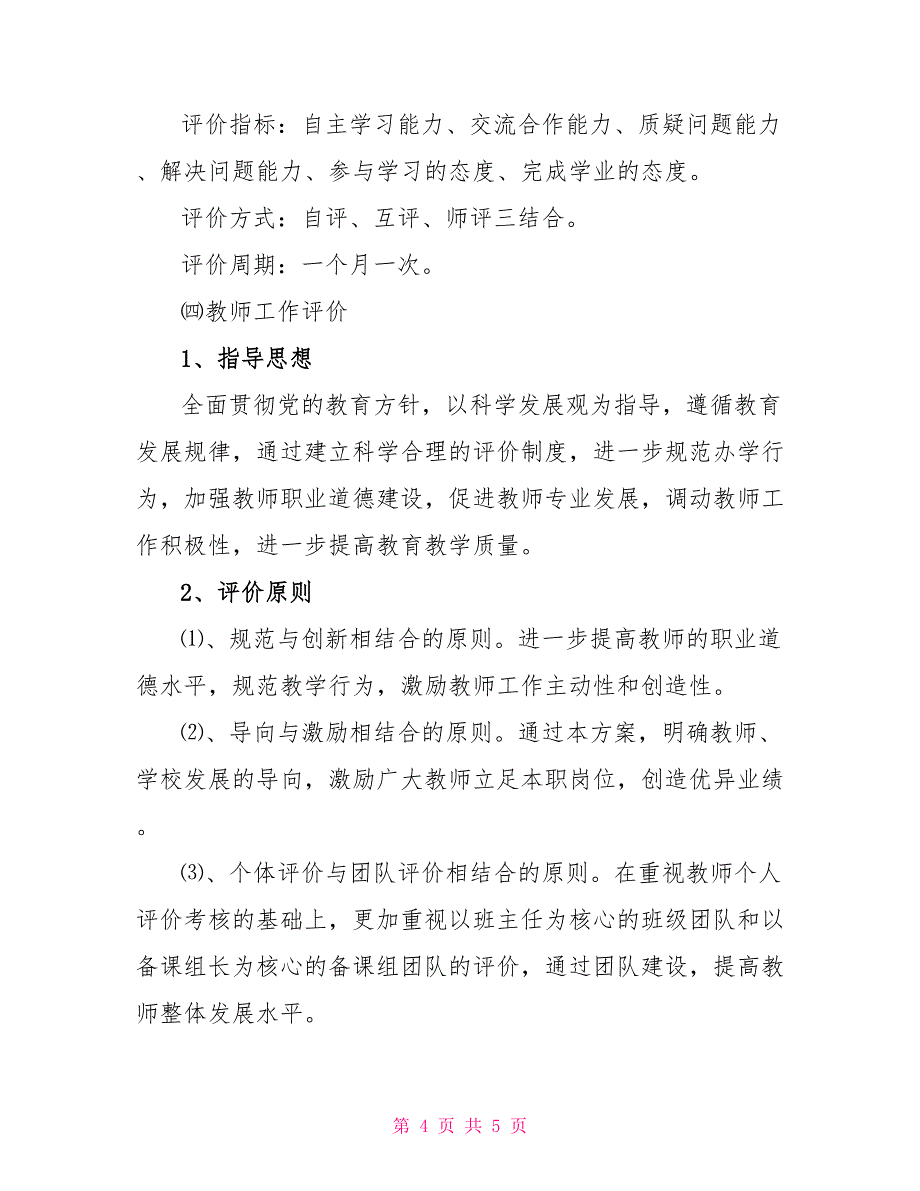 评价指标：自主学习能力、交流合作能力、质疑问题能力、解决问题能力、参与学习的态度、完成学业的态度。

评价方式：自评、互评、师评三结合。

评价周期：一个月一次。

㈣教师工作评价

1、指导思想

全面贯彻党的教育方针，以科学发展观为指导，遵循教育发展规律，通过建立科学合理的评价制度，进一步规范办学行为，加强教师职业道德建设，促进教师专业发展，调动教师工作积极性，进一步提高教育教学质量。

2、评价原则

⑴、规范与创新相结合的原则。进一步提高教师的职业道德水平，规范教学行为，激励教师工作主动性和创造性。

⑵、导向与激励相结合的原则。通过本方案，明确教师、学校发展的导向，激励广大教师立足本职岗位，创造优异业绩。

⑶、个体评价与团队评价相结合的原则。在重视教师个人评价考核的基础上，更加重视以班主任为核心的班级团队和以备课组长为核心的备课组团队的评价，通过团队建设，提高教师整体发展水平。

第 4 页 共 5 页